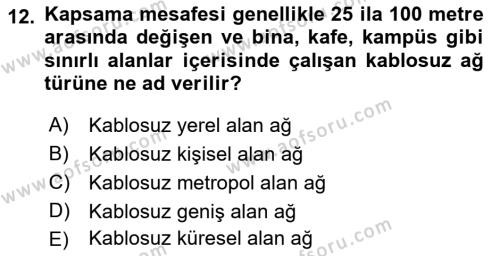 12. Kapsama mesafesi genellikle 25 ila 100 metre arasında değişen ve bina, kafe, kampüs gibi sınırlı alanlar içerisinde çalışan kablosuz ağ türüne ne ad verilir?

A) Kablosuz yerel alan ağ
B) Kablosuz kişisel alan ağ
C) Kablosuz metropol alan ağ
D) Kablosuz geniş alan ağ
E) Kablosuz küresel alan ağ

www.aofsoru.com